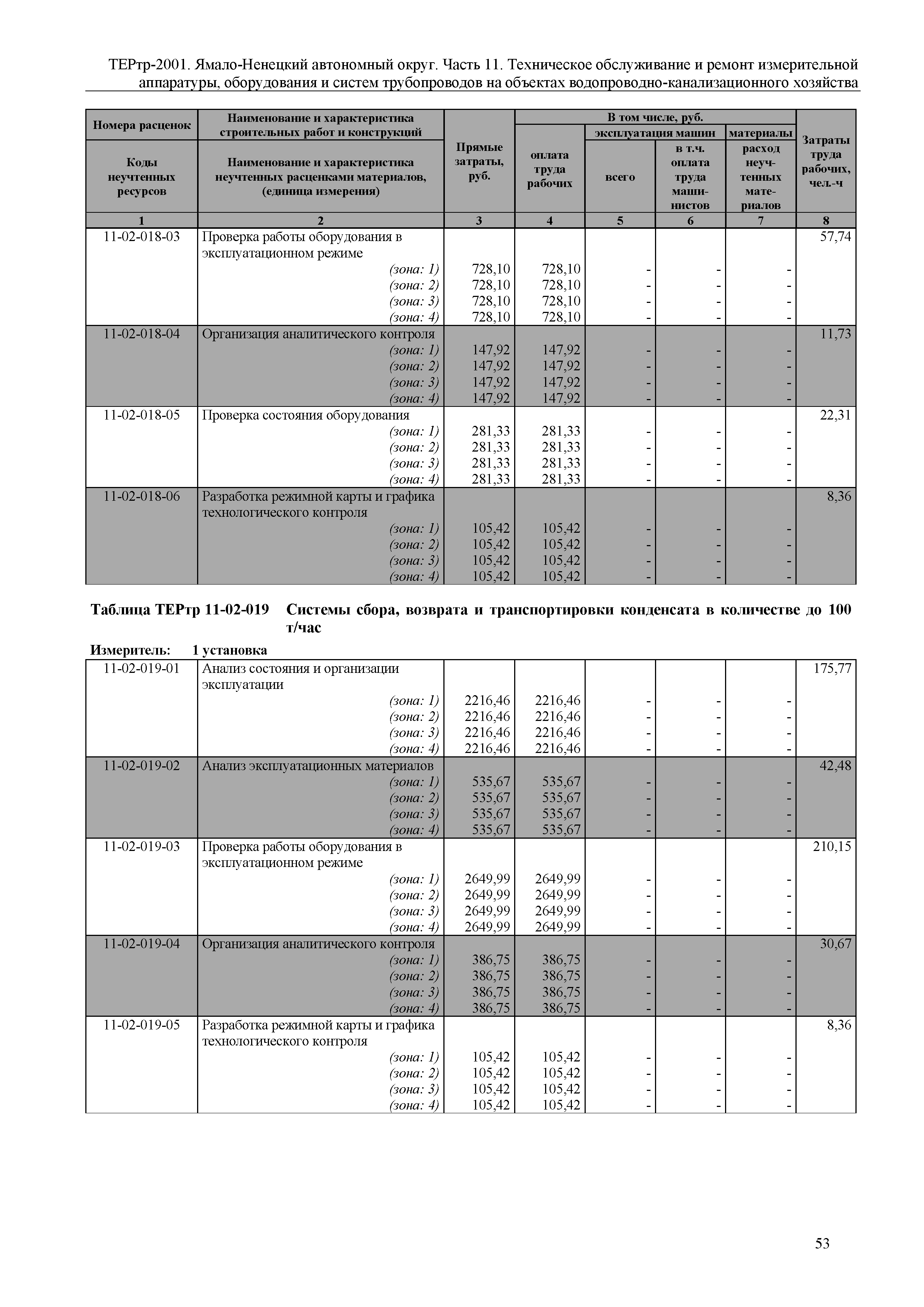 ТЕРтр-2001. Ямало-Ненецкий автономный округ. Часть 11. Техническое обслуживание и ремонт измерительной аппаратуры, оборудования и систем трубопроводов на объектах водопроводно-канализационного хозяйства

| Номера расценок / Коды неучтенных ресурсов | Наименование и характеристика строительных работ и конструкций / Наименование и характеристика неучтенных расценками материалов, (единица измерения) | Прямые затраты, руб. | В том числе, руб.: оплата труда рабочих | эксплуатация машин: всего | эксплуатация машин: в т.ч. оплата труда машинистов | материалы: расход неучтенных материалов | Затраты труда рабочих, чел.-ч |
|---|---|---|---|---|---|---|---|
| 1 | 2 | 3 | 4 | 5 | 6 | 7 | 8 |
| 11-02-018-03 | Проверка работы оборудования в эксплуатационном режиме | | | | | | 57,74 |
| | (зона: 1) | 728,10 | 728,10 | - | - | - | |
| | (зона: 2) | 728,10 | 728,10 | - | - | - | |
| | (зона: 3) | 728,10 | 728,10 | - | - | - | |
| | (зона: 4) | 728,10 | 728,10 | - | - | - | |
| 11-02-018-04 | Организация аналитического контроля | | | | | | 11,73 |
| | (зона: 1) | 147,92 | 147,92 | - | - | - | |
| | (зона: 2) | 147,92 | 147,92 | - | - | - | |
| | (зона: 3) | 147,92 | 147,92 | - | - | - | |
| | (зона: 4) | 147,92 | 147,92 | - | - | - | |
| 11-02-018-05 | Проверка состояния оборудования | | | | | | 22,31 |
| | (зона: 1) | 281,33 | 281,33 | - | - | - | |
| | (зона: 2) | 281,33 | 281,33 | - | - | - | |
| | (зона: 3) | 281,33 | 281,33 | - | - | - | |
| | (зона: 4) | 281,33 | 281,33 | - | - | - | |
| 11-02-018-06 | Разработка режимной карты и графика технологического контроля | | | | | | 8,36 |
| | (зона: 1) | 105,42 | 105,42 | - | - | - | |
| | (зона: 2) | 105,42 | 105,42 | - | - | - | |
| | (зона: 3) | 105,42 | 105,42 | - | - | - | |
| | (зона: 4) | 105,42 | 105,42 | - | - | - | |

Таблица ТЕРтр 11-02-019 Системы сбора, возврата и транспортировки конденсата в количестве до 100 т/час

Измеритель: 1 установка

| | | | | | | | |
|---|---|---|---|---|---|---|---|
| 11-02-019-01 | Анализ состояния и организации эксплуатации | | | | | | 175,77 |
| | (зона: 1) | 2216,46 | 2216,46 | - | - | - | |
| | (зона: 2) | 2216,46 | 2216,46 | - | - | - | |
| | (зона: 3) | 2216,46 | 2216,46 | - | - | - | |
| | (зона: 4) | 2216,46 | 2216,46 | - | - | - | |
| 11-02-019-02 | Анализ эксплуатационных материалов | | | | | | 42,48 |
| | (зона: 1) | 535,67 | 535,67 | - | - | - | |
| | (зона: 2) | 535,67 | 535,67 | - | - | - | |
| | (зона: 3) | 535,67 | 535,67 | - | - | - | |
| | (зона: 4) | 535,67 | 535,67 | - | - | - | |
| 11-02-019-03 | Проверка работы оборудования в эксплуатационном режиме | | | | | | 210,15 |
| | (зона: 1) | 2649,99 | 2649,99 | - | - | - | |
| | (зона: 2) | 2649,99 | 2649,99 | - | - | - | |
| | (зона: 3) | 2649,99 | 2649,99 | - | - | - | |
| | (зона: 4) | 2649,99 | 2649,99 | - | - | - | |
| 11-02-019-04 | Организация аналитического контроля | | | | | | 30,67 |
| | (зона: 1) | 386,75 | 386,75 | - | - | - | |
| | (зона: 2) | 386,75 | 386,75 | - | - | - | |
| | (зона: 3) | 386,75 | 386,75 | - | - | - | |
| | (зона: 4) | 386,75 | 386,75 | - | - | - | |
| 11-02-019-05 | Разработка режимной карты и графика технологического контроля | | | | | | 8,36 |
| | (зона: 1) | 105,42 | 105,42 | - | - | - | |
| | (зона: 2) | 105,42 | 105,42 | - | - | - | |
| | (зона: 3) | 105,42 | 105,42 | - | - | - | |
| | (зона: 4) | 105,42 | 105,42 | - | - | - | |

53